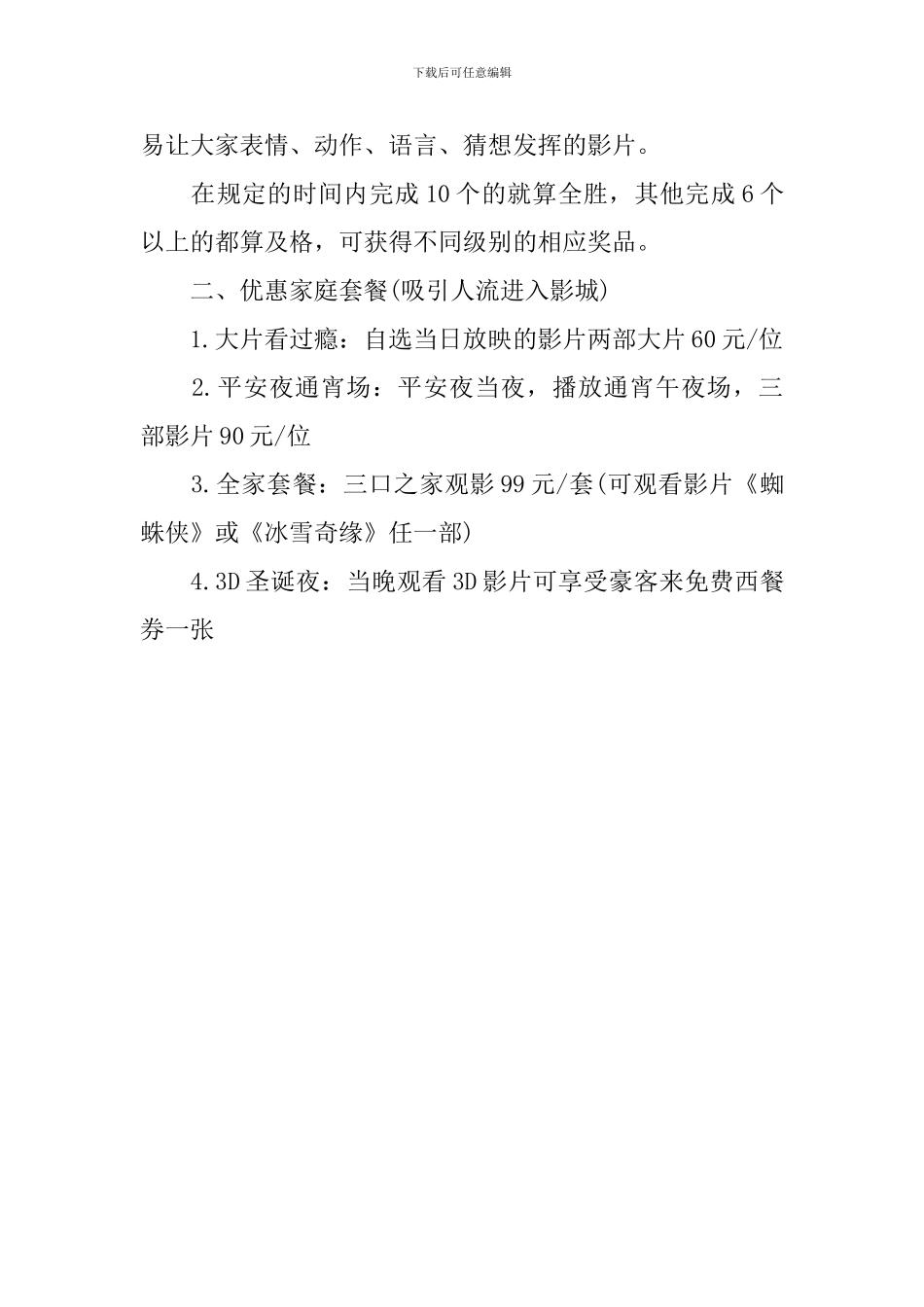 下载后可任意编辑

易让大家表情、动作、语言、猜想发挥的影片。

在规定的时间内完成10个的就算全胜，其他完成6个以上的都算及格，可获得不同级别的相应奖品。

二、优惠家庭套餐(吸引人流进入影城)

1.大片看过瘾：自选当日放映的影片两部大片60元/位

2.平安夜通宵场：平安夜当夜，播放通宵午夜场，三部影片90元/位

3.全家套餐：三口之家观影99元/套(可观看影片《蜘蛛侠》或《冰雪奇缘》任一部)

4.3D圣诞夜：当晚观看3D影片可享受豪客来免费西餐券一张